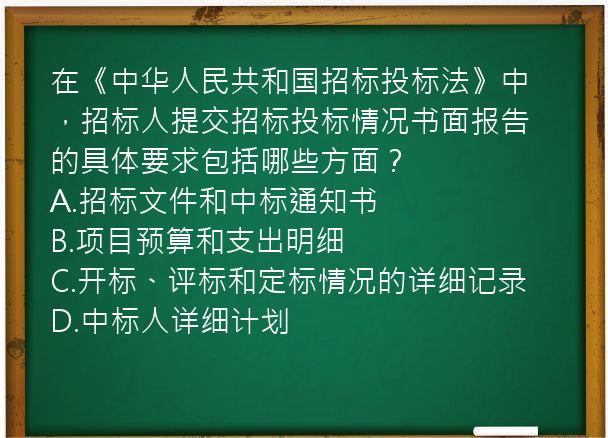 在《中华人民共和国招标投标法》中，招标人提交招标投标情况书面报告的具体要求包括哪些方面？
A.招标文件和中标通知书
B.项目预算和支出明细
C.开标、评标和定标情况的详细记录
D.中标人详细计划